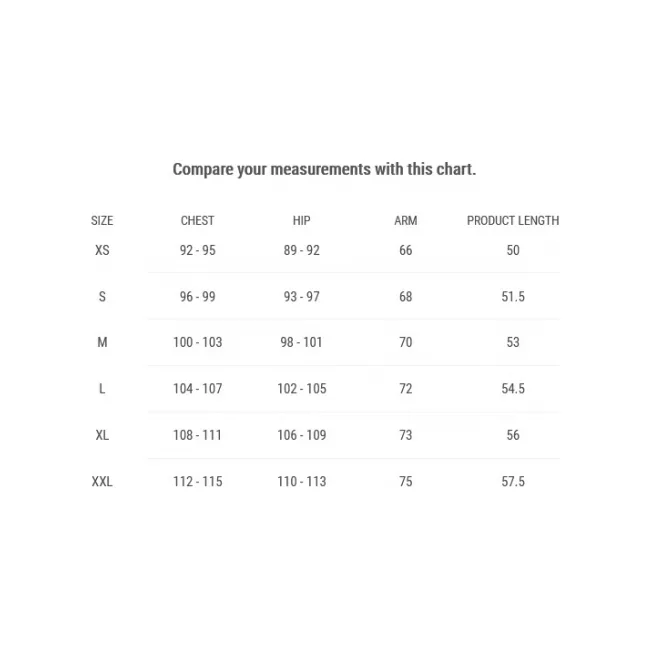 Compare your measurements with this chart.

| SIZE | CHEST | HIP | ARM | PRODUCT LENGTH |
|---|---|---|---|---|
| XS | 92 - 95 | 89 - 92 | 66 | 50 |
| S | 96 - 99 | 93 - 97 | 68 | 51.5 |
| M | 100 - 103 | 98 - 101 | 70 | 53 |
| L | 104 - 107 | 102 - 105 | 72 | 54.5 |
| XL | 108 - 111 | 106 - 109 | 73 | 56 |
| XXL | 112 - 115 | 110 - 113 | 75 | 57.5 |